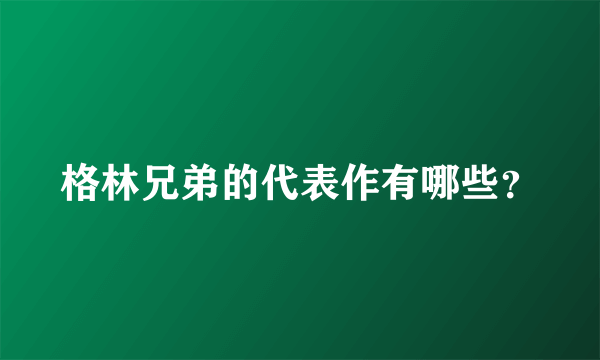 格林兄弟的代表作有哪些？